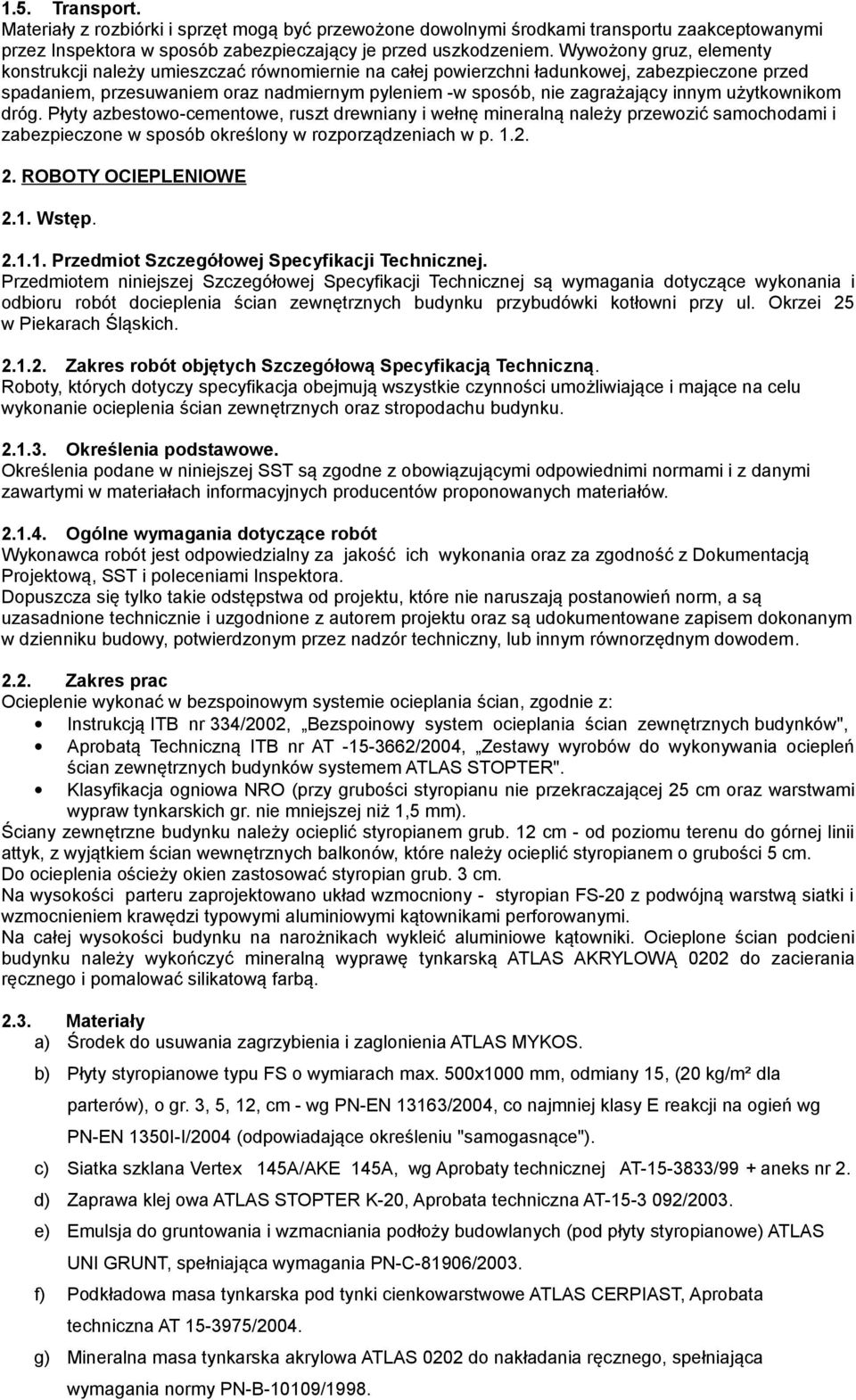 1.5. Transport.
Materiały z rozbiórki i sprzęt mogą być przewożone dowolnymi środkami transportu zaakceptowanymi przez Inspektora w sposób zabezpieczający je przed uszkodzeniem. Wywożony gruz, elementy konstrukcji należy umieszczać równomiernie na całej powierzchni ładunkowej, zabezpieczone przed spadaniem, przesuwaniem oraz nadmiernym pyleniem -w sposób, nie zagrażający innym użytkownikom dróg. Płyty azbestowo-cementowe, ruszt drewniany i wełnę mineralną należy przewozić samochodami i zabezpieczone w sposób określony w rozporządzeniach w p. 1.2.

2. ROBOTY OCIEPLENIOWE

2.1. Wstęp.

2.1.1. Przedmiot Szczegółowej Specyfikacji Technicznej.
Przedmiotem niniejszej Szczegółowej Specyfikacji Technicznej są wymagania dotyczące wykonania i odbioru robót docieplenia ścian zewnętrznych budynku przybudówki kotłowni przy ul. Okrzei 25 w Piekarach Śląskich.

2.1.2. Zakres robót objętych Szczegółową Specyfikacją Techniczną.
Roboty, których dotyczy specyfikacja obejmują wszystkie czynności umożliwiające i mające na celu wykonanie ocieplenia ścian zewnętrznych oraz stropodachu budynku.

2.1.3. Określenia podstawowe.
Określenia podane w niniejszej SST są zgodne z obowiązującymi odpowiednimi normami i z danymi zawartymi w materiałach informacyjnych producentów proponowanych materiałów.

2.1.4. Ogólne wymagania dotyczące robót
Wykonawca robót jest odpowiedzialny za jakość ich wykonania oraz za zgodność z Dokumentacją Projektową, SST i poleceniami Inspektora.
Dopuszcza się tylko takie odstępstwa od projektu, które nie naruszają postanowień norm, a są uzasadnione technicznie i uzgodnione z autorem projektu oraz są udokumentowane zapisem dokonanym w dzienniku budowy, potwierdzonym przez nadzór techniczny, lub innym równorzędnym dowodem.

2.2. Zakres prac
Ocieplenie wykonać w bezspoinowym systemie ocieplania ścian, zgodnie z:
• Instrukcją ITB nr 334/2002, „Bezspoinowy system ocieplania ścian zewnętrznych budynków",
• Aprobatą Techniczną ITB nr AT -15-3662/2004, „Zestawy wyrobów do wykonywania ociepleń ścian zewnętrznych budynków systemem ATLAS STOPTER".
• Klasyfikacja ogniowa NRO (przy grubości styropianu nie przekraczającej 25 cm oraz warstwami wypraw tynkarskich gr. nie mniejszej niż 1,5 mm).
Ściany zewnętrzne budynku należy ocieplić styropianem grub. 12 cm - od poziomu terenu do górnej linii attyk, z wyjątkiem ścian wewnętrznych balkonów, które należy ocieplić styropianem o grubości 5 cm.
Do ocieplenia ościeży okien zastosować styropian grub. 3 cm.
Na wysokości parteru zaprojektowano układ wzmocniony - styropian FS-20 z podwójną warstwą siatki i wzmocnieniem krawędzi typowymi aluminiowymi kątownikami perforowanymi.
Na całej wysokości budynku na narożnikach wykleić aluminiowe kątowniki. Ocieplone ścian podcieni budynku należy wykończyć mineralną wyprawę tynkarską ATLAS AKRYLOWĄ 0202 do zacierania ręcznego i pomalować silikatową farbą.

2.3. Materiały
a) Środek do usuwania zagrzybienia i zaglonienia ATLAS MYKOS.
b) Płyty styropianowe typu FS o wymiarach max. 500x1000 mm, odmiany 15, (20 kg/m² dla parterów), o gr. 3, 5, 12, cm - wg PN-EN 13163/2004, co najmniej klasy E reakcji na ogień wg PN-EN 1350I-I/2004 (odpowiadające określeniu "samogasnące").
c) Siatka szklana Vertex 145A/AKE 145A, wg Aprobaty technicznej AT-15-3833/99 + aneks nr 2.
d) Zaprawa klej owa ATLAS STOPTER K-20, Aprobata techniczna AT-15-3 092/2003.
e) Emulsja do gruntowania i wzmacniania podłoży budowlanych (pod płyty styropianowe) ATLAS UNI GRUNT, spełniająca wymagania PN-C-81906/2003.
f) Podkładowa masa tynkarska pod tynki cienkowarstwowe ATLAS CERPIAST, Aprobata techniczna AT 15-3975/2004.
g) Mineralna masa tynkarska akrylowa ATLAS 0202 do nakładania ręcznego, spełniająca wymagania normy PN-B-10109/1998.